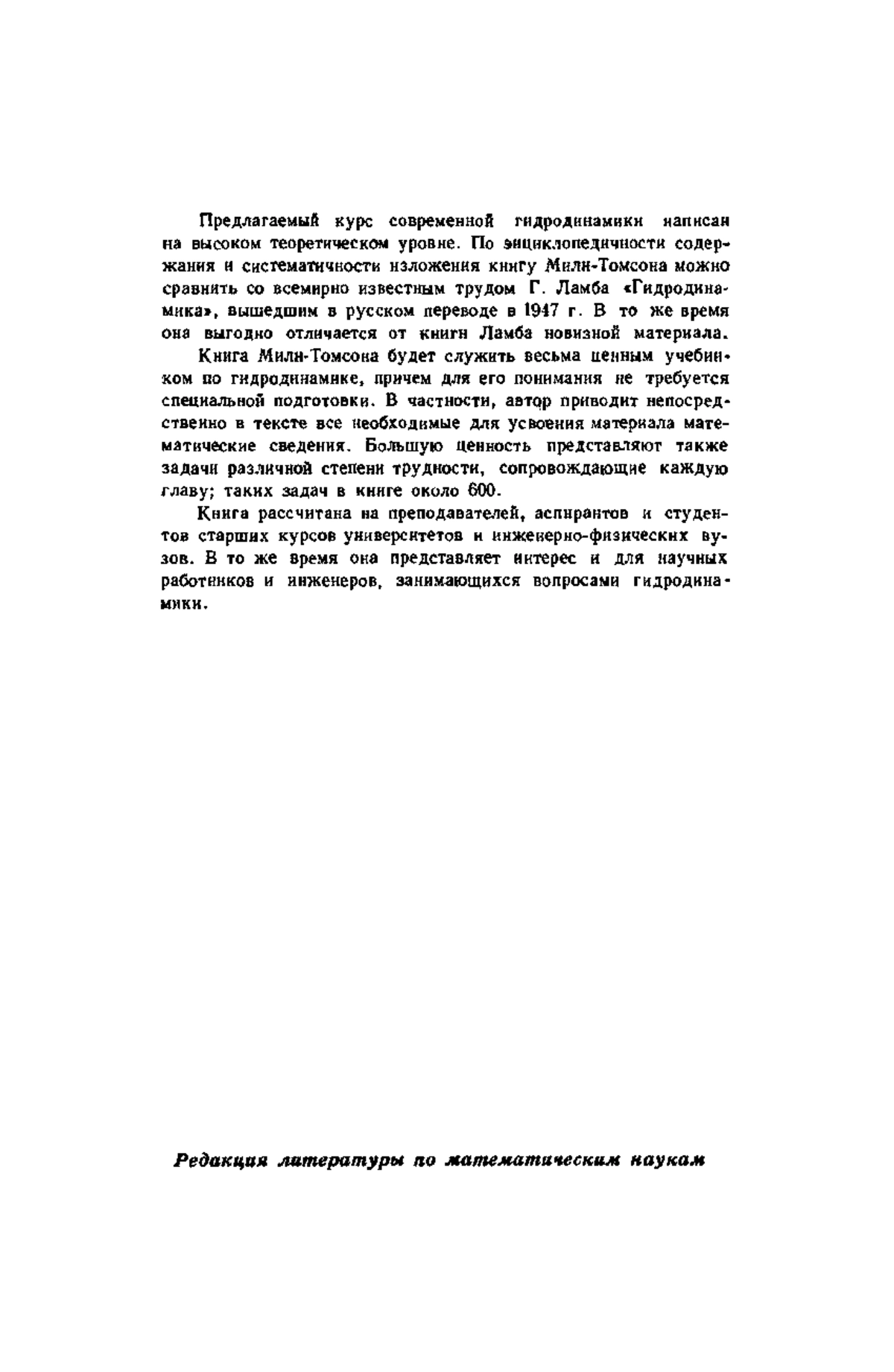 Предлагаемый курс современной гидродинамики написан на высоком теоретическом уровне. По энциклопедичности содержания и систематичности изложения книгу Милн-Томсона можно сравнить со всемирно известным трудом Г. Ламба «Гидродинамика», вышедшим в русском переводе в 1947 г. В то же время она выгодно отличается от книги Ламба новизной материала.

Книга Милн-Томсона будет служить весьма ценным учебником по гидродинамике, причем для его понимания не требуется специальной подготовки. В частности, автор приводит непосредственно в тексте все необходимые для усвоения материала математические сведения. Большую ценность представляют также задачи различной степени трудности, сопровождающие каждую главу; таких задач в книге около 600.

Книга рассчитана на преподавателей, аспирантов и студентов старших курсов университетов и инженерно-физических вузов. В то же время она представляет интерес и для научных работников и инженеров, занимающихся вопросами гидродинамики.

Редакция литературы по математическим наукам